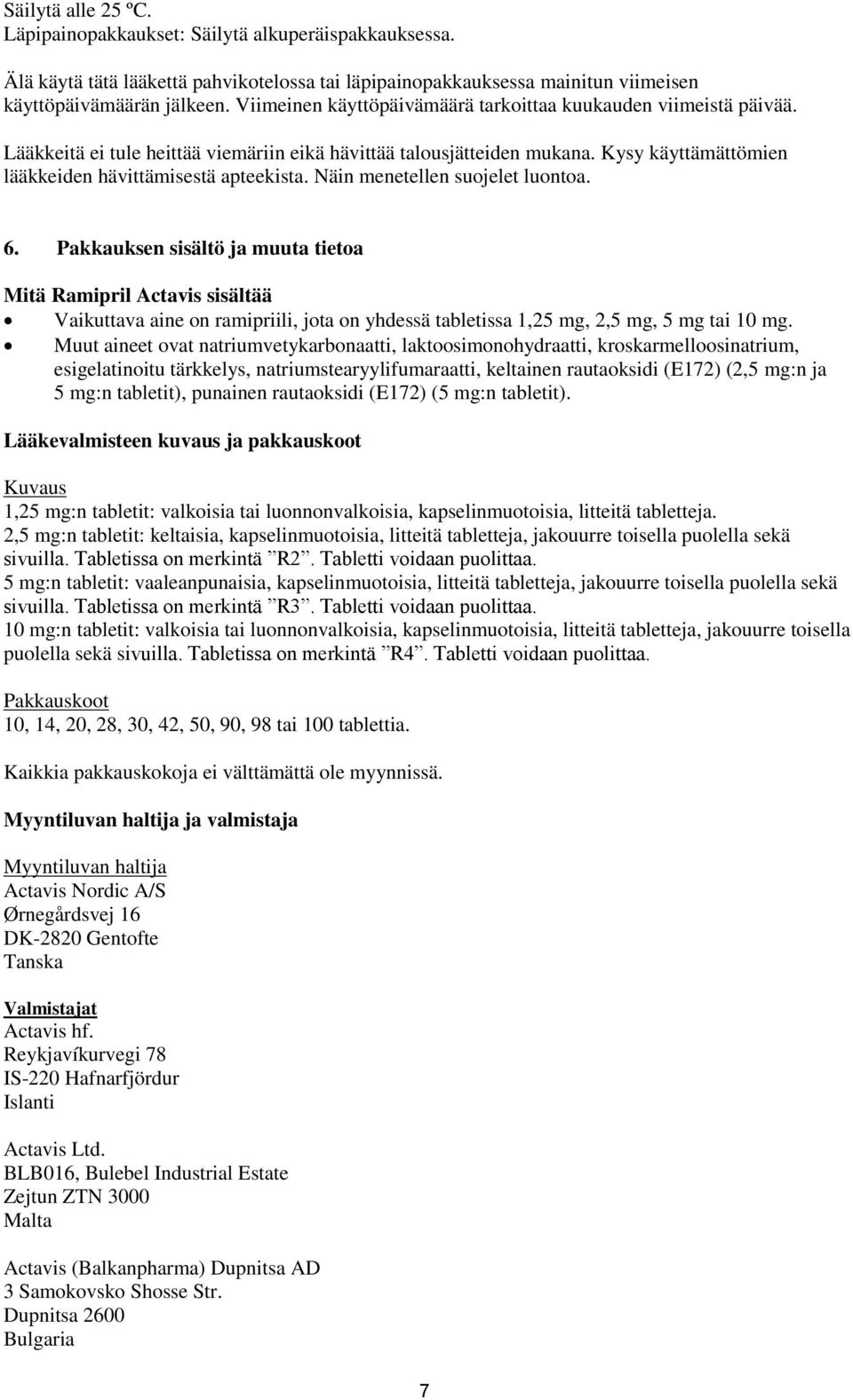 Säilytä alle 25 ºC.
Läpipainopakkaukset: Säilytä alkuperäispakkauksessa.

Älä käytä tätä lääkettä pahvikotelossa tai läpipainopakkauksessa mainitun viimeisen käyttöpäivämäärän jälkeen. Viimeinen käyttöpäivämäärä tarkoittaa kuukauden viimeistä päivää.

Lääkkeitä ei tule heittää viemäriin eikä hävittää talousjätteiden mukana. Kysy käyttämättömien lääkkeiden hävittämisestä apteekista. Näin menetellen suojelet luontoa.

6. Pakkauksen sisältö ja muuta tietoa

Mitä Ramipril Actavis sisältää
• Vaikuttava aine on ramipriili, jota on yhdessä tabletissa 1,25 mg, 2,5 mg, 5 mg tai 10 mg.
• Muut aineet ovat natriumvetykarbonaatti, laktoosimonohydraatti, kroskarmelloosinatrium, esigelatinoitu tärkkelys, natriumstearyylifumaraatti, keltainen rautaoksidi (E172) (2,5 mg:n ja 5 mg:n tabletit), punainen rautaoksidi (E172) (5 mg:n tabletit).

Lääkevalmisteen kuvaus ja pakkauskoot

Kuvaus
1,25 mg:n tabletit: valkoisia tai luonnonvalkoisia, kapselinmuotoisia, litteitä tabletteja.
2,5 mg:n tabletit: keltaisia, kapselinmuotoisia, litteitä tabletteja, jakouurre toisella puolella sekä sivuilla. Tabletissa on merkintä ”R2”. Tabletti voidaan puolittaa.
5 mg:n tabletit: vaaleanpunaisia, kapselinmuotoisia, litteitä tabletteja, jakouurre toisella puolella sekä sivuilla. Tabletissa on merkintä ”R3”. Tabletti voidaan puolittaa.
10 mg:n tabletit: valkoisia tai luonnonvalkoisia, kapselinmuotoisia, litteitä tabletteja, jakouurre toisella puolella sekä sivuilla. Tabletissa on merkintä ”R4”. Tabletti voidaan puolittaa.

Pakkauskoot
10, 14, 20, 28, 30, 42, 50, 90, 98 tai 100 tablettia.

Kaikkia pakkauskokoja ei välttämättä ole myynnissä.

Myyntiluvan haltija ja valmistaja

Myyntiluvan haltija
Actavis Nordic A/S
Ørnegårdsvej 16
DK-2820 Gentofte
Tanska

Valmistajat
Actavis hf.
Reykjavíkurvegi 78
IS-220 Hafnarfjördur
Islanti

Actavis Ltd.
BLB016, Bulebel Industrial Estate
Zejtun ZTN 3000
Malta

Actavis (Balkanpharma) Dupnitsa AD
3 Samokovsko Shosse Str.
Dupnitsa 2600
Bulgaria

7